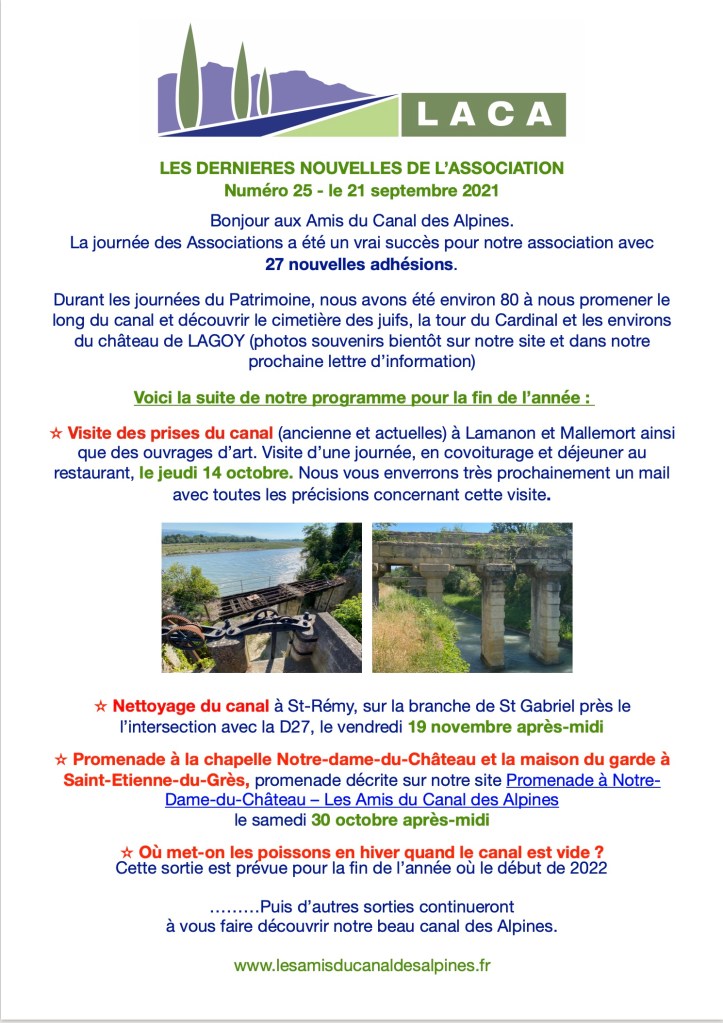 LACA

LES DERNIERES NOUVELLES DE L'ASSOCIATION
Numéro 25 - le 21 septembre 2021

Bonjour aux Amis du Canal des Alpines.
La journée des Associations a été un vrai succès pour notre association avec 27 nouvelles adhésions.

Durant les journées du Patrimoine, nous avons été environ 80 à nous promener le long du canal et découvrir le cimetière des juifs, la tour du Cardinal et les environs du château de LAGOY (photos souvenirs bientôt sur notre site et dans notre prochaine lettre d'information)

Voici la suite de notre programme pour la fin de l'année :

☆ Visite des prises du canal (ancienne et actuelles) à Lamanon et Mallemort ainsi que des ouvrages d'art. Visite d'une journée, en covoiturage et déjeuner au restaurant, le jeudi 14 octobre. Nous vous enverrons très prochainement un mail avec toutes les précisions concernant cette visite.

☆ Nettoyage du canal à St-Rémy, sur la branche de St Gabriel près le l'intersection avec la D27, le vendredi 19 novembre après-midi

☆ Promenade à la chapelle Notre-dame-du-Château et la maison du garde à Saint-Etienne-du-Grès, promenade décrite sur notre site Promenade à Notre-Dame-du-Château – Les Amis du Canal des Alpines
le samedi 30 octobre après-midi

☆ Où met-on les poissons en hiver quand le canal est vide ?
Cette sortie est prévue pour la fin de l'année où le début de 2022

………Puis d'autres sorties continueront à vous faire découvrir notre beau canal des Alpines.

www.lesamisducanaldesalpines.fr